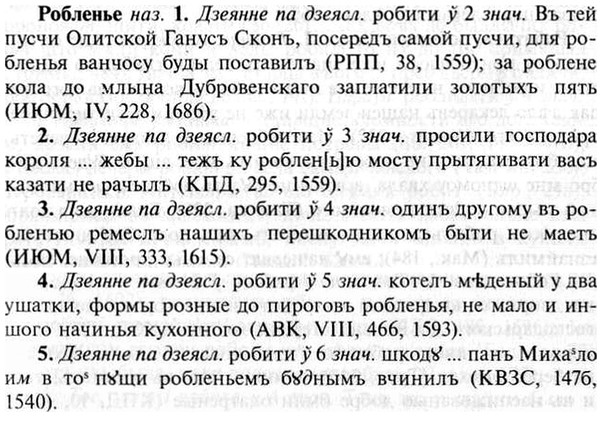 **Робленье** *наз.* **1.** *Дзеянне па дзеясл.* робити ў 2 *знач.* Въ тей пусчи Олитской Ганусъ Сконъ, посередъ самой пусчи, для робленья ванчосу буды поставилъ (РПП, 38, 1559); за роблене кола до млына Дубровенскаго заплатили золотыхъ пять (ИЮМ, IV, 228, 1686).

**2.** *Дзеянне па дзеясл.* робити ў 3 *знач.* просили господара короля ... жебы ... тежъ ку роблен[ь]ю мосту прытягивати васъ казати не рачылъ (КПД, 295, 1559).

**3.** *Дзеянне па дзеясл.* робити ў 4 *знач.* одинъ другому въ робленъю ремеслъ нашихъ перешкодникомъ быти не маетъ (ИЮМ, VIII, 333, 1615).

**4.** *Дзеянне па дзеясл.* робити ў 5 *знач.* котелъ мѣденый у два ушатки, формы розные до пироговъ робленья, не мало и иншого начинья кухонного (АВК, VIII, 466, 1593).

**5.** *Дзеянне па дзеясл.* робити ў 6 *знач.* шкодꙋ ... панъ Михаˢло им в тоˢ пꙋщи робленьемъ бꙋднымъ вчинилъ (КВЗС, 147б, 1540).